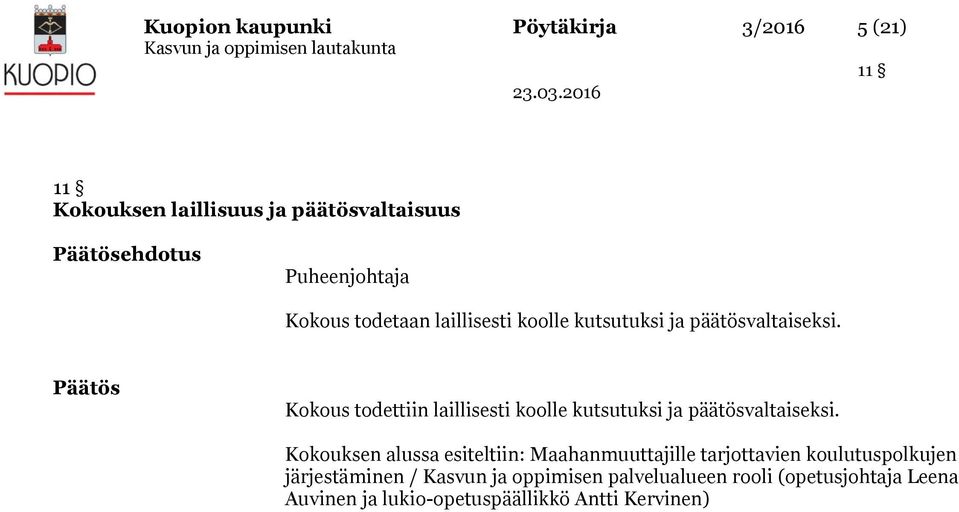 KUOPIO

Kuopion kaupunki
Kasvun ja oppimisen lautakunta

Pöytäkirja

3/2016

5 (21)

11 §

23.03.2016

11 §
Kokouksen laillisuus ja päätösvaltaisuus

Päätösehdotus

Puheenjohtaja

Kokous todetaan laillisesti koolle kutsutuksi ja päätösvaltaiseksi.

Päätös

Kokous todettiin laillisesti koolle kutsutuksi ja päätösvaltaiseksi.

Kokouksen alussa esiteltiin: Maahanmuuttajille tarjottavien koulutuspolkujen järjestäminen / Kasvun ja oppimisen palvelualueen rooli (opetusjohtaja Leena Auvinen ja lukio-opetuspäällikkö Antti Kervinen)